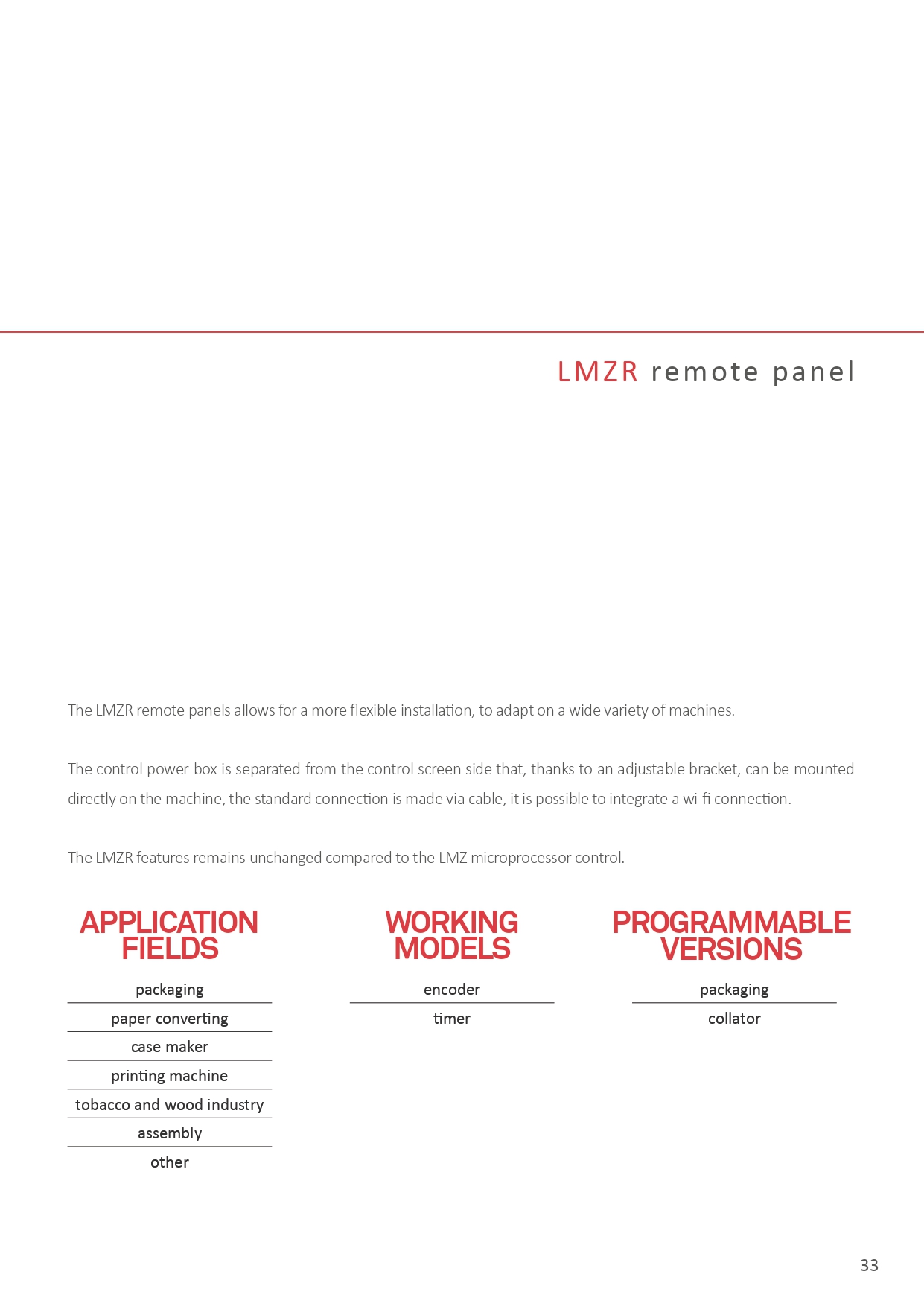 LMZR remote panel

The LMZR remote panels allows for a more flexible installation, to adapt on a wide variety of machines.

The control power box is separated from the control screen side that, thanks to an adjustable bracket, can be mounted directly on the machine, the standard connection is made via cable, it is possible to integrate a wi-fi connection.

The LMZR features remains unchanged compared to the LMZ microprocessor control.

APPLICATION FIELDS

packaging
paper converting
case maker
printing machine
tobacco and wood industry
assembly
other

WORKING MODELS

encoder
timer

PROGRAMMABLE VERSIONS

packaging
collator

33